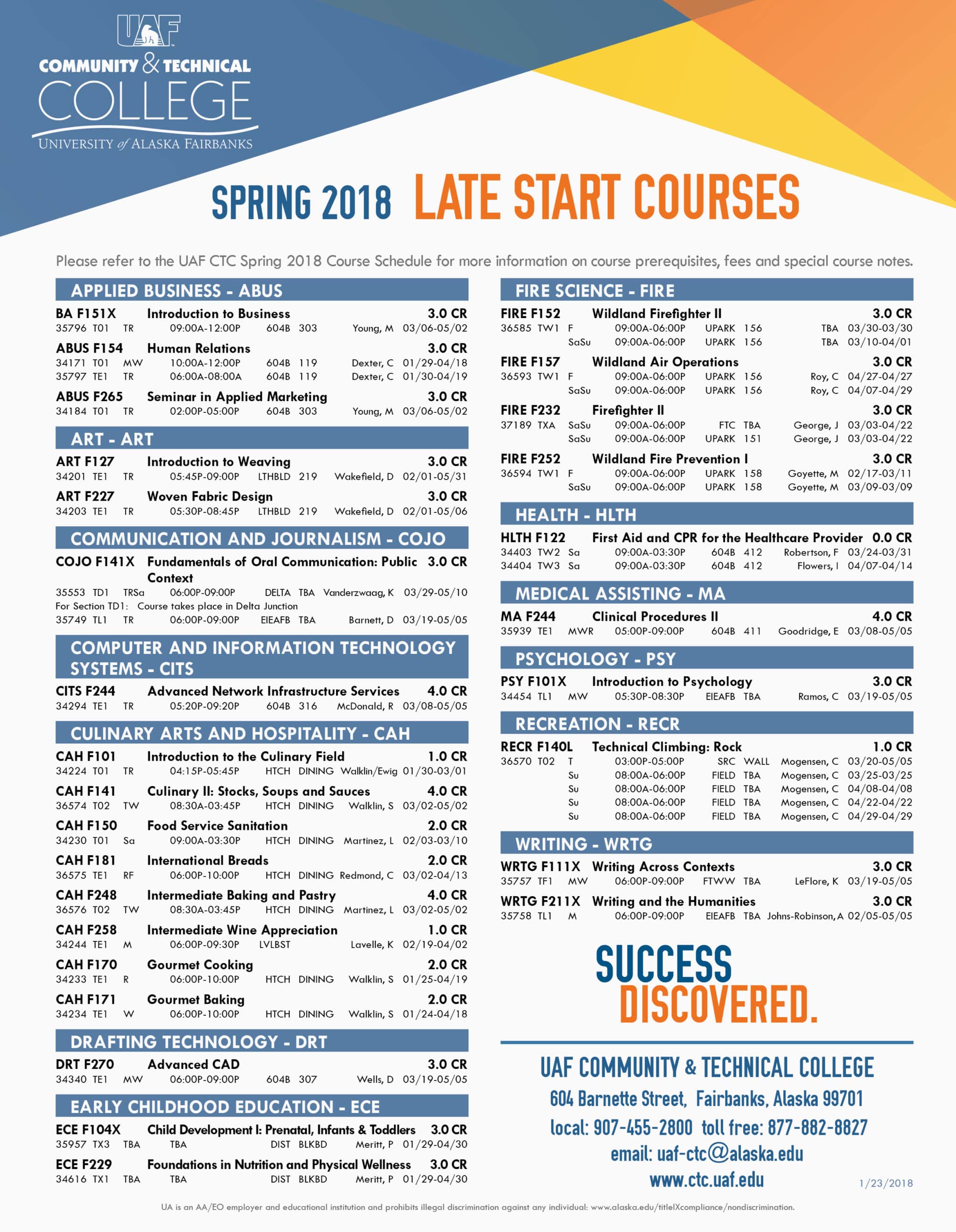 UAF
COMMUNITY & TECHNICAL
COLLEGE
UNIVERSITY of ALASKA FAIRBANKS

SPRING 2018 LATE START COURSES

Please refer to the UAF CTC Spring 2018 Course Schedule for more information on course prerequisites, fees and special course notes.

APPLIED BUSINESS - ABUS

BA F151X Introduction to Business 3.0 CR
35796 T01 TR 09:00A-12:00P 604B 303 Young, M 03/06-05/02

ABUS F154 Human Relations 3.0 CR
34171 T01 MW 10:00A-12:00P 604B 119 Dexter, C 01/29-04/18
35797 TE1 TR 06:00A-08:00A 604B 119 Dexter, C 01/30-04/19

ABUS F265 Seminar in Applied Marketing 3.0 CR
34184 T01 TR 02:00P-05:00P 604B 303 Young, M 03/06-05/02

ART - ART

ART F127 Introduction to Weaving 3.0 CR
34201 TE1 TR 05:45P-09:00P LTHBLD 219 Wakefield, D 02/01-05/31

ART F227 Woven Fabric Design 3.0 CR
34203 TE1 TR 05:30P-08:45P LTHBLD 219 Wakefield, D 02/01-05/06

COMMUNICATION AND JOURNALISM - COJO

COJO F141X Fundamentals of Oral Communication: Public Context 3.0 CR
35553 TD1 TRSa 06:00P-09:00P DELTA TBA Vanderzwaag, K 03/29-05/10
For Section TD1: Course takes place in Delta Junction
35749 TL1 TR 06:00P-09:00P EIEAFB TBA Barnett, D 03/19-05/05

COMPUTER AND INFORMATION TECHNOLOGY SYSTEMS - CITS

CITS F244 Advanced Network Infrastructure Services 4.0 CR
34294 TE1 TR 05:20P-09:20P 604B 316 McDonald, R 03/08-05/05

CULINARY ARTS AND HOSPITALITY - CAH

CAH F101 Introduction to the Culinary Field 1.0 CR
34224 T01 TR 04:15P-05:45P HTCH DINING Walklin/Ewig 01/30-03/01

CAH F141 Culinary II: Stocks, Soups and Sauces 4.0 CR
36574 T02 TW 08:30A-03:45P HTCH DINING Walklin, S 03/02-05/02

CAH F150 Food Service Sanitation 2.0 CR
34230 T01 Sa 09:00A-03:30P HTCH DINING Martinez, L 02/03-03/10

CAH F181 International Breads 2.0 CR
36575 TE1 RF 06:00P-10:00P HTCH DINING Redmond, C 03/02-04/13

CAH F248 Intermediate Baking and Pastry 4.0 CR
36576 T02 TW 08:30A-03:45P HTCH DINING Martinez, L 03/02-05/02

CAH F258 Intermediate Wine Appreciation 1.0 CR
34244 TE1 M 06:00P-09:30P LVLBST Lavelle, K 02/19-04/02

CAH F170 Gourmet Cooking 2.0 CR
34233 TE1 R 06:00P-10:00P HTCH DINING Walklin, S 01/25-04/19

CAH F171 Gourmet Baking 2.0 CR
34234 TE1 W 06:00P-10:00P HTCH DINING Walklin, S 01/24-04/18

DRAFTING TECHNOLOGY - DRT

DRT F270 Advanced CAD 3.0 CR
34340 TE1 MW 06:00P-09:00P 604B 307 Wells, D 03/19-05/05

EARLY CHILDHOOD EDUCATION - ECE

ECE F104X Child Development I: Prenatal, Infants & Toddlers 3.0 CR
35957 TX3 TBA TBA DIST BLKBD Meritt, P 01/29-04/30

ECE F229 Foundations in Nutrition and Physical Wellness 3.0 CR
34616 TX1 TBA TBA DIST BLKBD Meritt, P 01/29-04/30

FIRE SCIENCE - FIRE

FIRE F152 Wildland Firefighter II 3.0 CR
36585 TW1 F 09:00A-06:00P UPARK 156 TBA 03/30-03/30
SaSu 09:00A-06:00P UPARK 156 TBA 03/10-04/01

FIRE F157 Wildland Air Operations 3.0 CR
36593 TW1 F 09:00A-06:00P UPARK 156 Roy, C 04/27-04/27
SaSu 09:00A-06:00P UPARK 156 Roy, C 04/07-04/29

FIRE F232 Firefighter II 3.0 CR
37189 TXA SaSu 09:00A-06:00P FTC TBA George, J 03/03-04/22
SaSu 09:00A-06:00P UPARK 151 George, J 03/03-04/22

FIRE F252 Wildland Fire Prevention I 3.0 CR
36594 TW1 F 09:00A-06:00P UPARK 158 Goyette, M 02/17-03/11
SaSu 09:00A-06:00P UPARK 158 Goyette, M 03/09-03/09

HEALTH - HLTH

HLTH F122 First Aid and CPR for the Healthcare Provider 0.0 CR
34403 TW2 Sa 09:00A-03:30P 604B 412 Robertson, F 03/24-03/31
34404 TW3 Sa 09:00A-03:30P 604B 412 Flowers, I 04/07-04/14

MEDICAL ASSISTING - MA

MA F244 Clinical Procedures II 4.0 CR
35939 TE1 MWR 05:00P-09:00P 604B 411 Goodridge, E 03/08-05/05

PSYCHOLOGY - PSY

PSY F101X Introduction to Psychology 3.0 CR
34454 TL1 MW 05:30P-08:30P EIEAFB TBA Ramos, C 03/19-05/05

RECREATION - RECR

RECR F140L Technical Climbing: Rock 1.0 CR
36570 T02 T 03:00P-05:00P SRC WALL Mogensen, C 03/20-05/05
Su 08:00A-06:00P FIELD TBA Mogensen, C 03/25-03/25
Su 08:00A-06:00P FIELD TBA Mogensen, C 04/08-04/08
Su 08:00A-06:00P FIELD TBA Mogensen, C 04/22-04/22
Su 08:00A-06:00P FIELD TBA Mogensen, C 04/29-04/29

WRITING - WRTG

WRTG F111X Writing Across Contexts 3.0 CR
35757 TF1 MW 06:00P-09:00P FTWW TBA LeFlore, K 03/19-05/05

WRTG F211X Writing and the Humanities 3.0 CR
35758 TL1 M 06:00P-09:00P EIEAFB TBA Johns-Robinson, A 02/05-05/05

SUCCESS DISCOVERED.

UAF COMMUNITY & TECHNICAL COLLEGE
604 Barnette Street, Fairbanks, Alaska 99701
local: 907-455-2800 toll free: 877-882-8827
email: uaf-ctc@alaska.edu
www.ctc.uaf.edu

1/23/2018

UA is an AA/EO employer and educational institution and prohibits illegal discrimination against any individual: www.alaska.edu/titleIXcompliance/nondiscrimination.